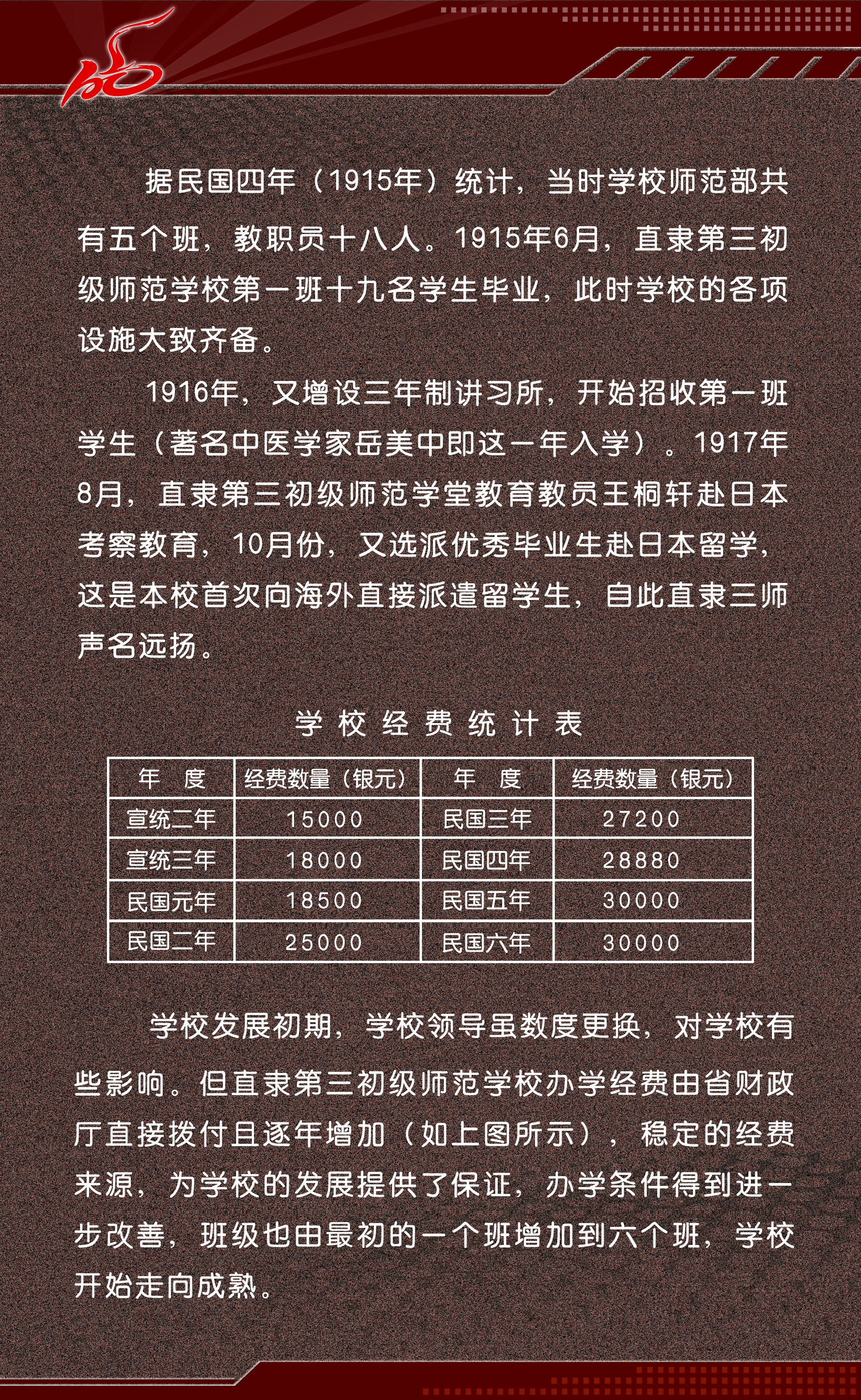 据民国四年（1915年）统计，当时学校师范部共有五个班，教职员十八人。1915年6月，直隶第三初级师范学校第一班十九名学生毕业，此时学校的各项设施大致齐备。

1916年，又增设三年制讲习所，开始招收第一班学生（著名中医学家岳美中即这一年入学）。1917年8月，直隶第三初级师范学堂教育教员王桐轩赴日本考察教育，10月份，又选派优秀毕业生赴日本留学，这是本校首次向海外直接派遣留学生，自此直隶三师声名远扬。

学校经费统计表

| 年　度 | 经费数量（银元） | 年　度 | 经费数量（银元） |
|---|---|---|---|
| 宣统二年 | 15000 | 民国三年 | 27200 |
| 宣统三年 | 18000 | 民国四年 | 28880 |
| 民国元年 | 18500 | 民国五年 | 30000 |
| 民国二年 | 25000 | 民国六年 | 30000 |

学校发展初期，学校领导虽数度更换，对学校有些影响。但直隶第三初级师范学校办学经费由省财政厅直接拨付且逐年增加（如上图所示），稳定的经费来源，为学校的发展提供了保证，办学条件得到进一步改善，班级也由最初的一个班增加到六个班，学校开始走向成熟。